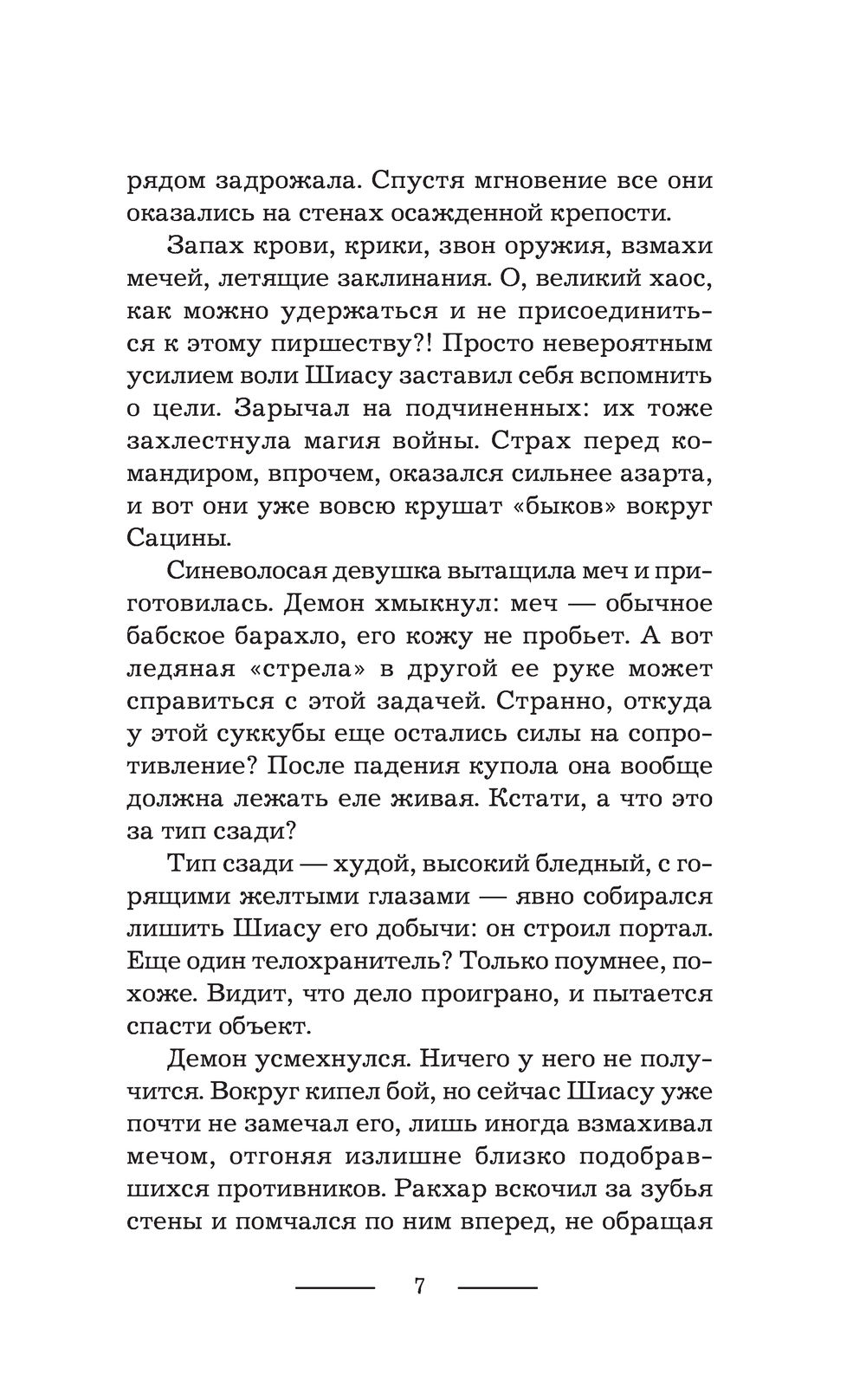 рядом задрожала. Спустя мгновение все они оказались на стенах осажденной крепости.

Запах крови, крики, звон оружия, взмахи мечей, летящие заклинания. О, великий хаос, как можно удержаться и не присоединиться к этому пиршеству?! Просто невероятным усилием воли Шиасу заставил себя вспомнить о цели. Зарычал на подчиненных: их тоже захлестнула магия войны. Страх перед командиром, впрочем, оказался сильнее азарта, и вот они уже вовсю крушат «быков» вокруг Сацины.

Синеволосая девушка вытащила меч и приготовилась. Демон хмыкнул: меч — обычное бабское барахло, его кожу не пробьет. А вот ледяная «стрела» в другой ее руке может справиться с этой задачей. Странно, откуда у этой суккубы еще остались силы на сопротивление? После падения купола она вообще должна лежать еле живая. Кстати, а что это за тип сзади?

Тип сзади — худой, высокий бледный, с горящими желтыми глазами — явно собирался лишить Шиасу его добычи: он строил портал. Еще один телохранитель? Только поумнее, похоже. Видит, что дело проиграно, и пытается спасти объект.

Демон усмехнулся. Ничего у него не получится. Вокруг кипел бой, но сейчас Шиасу уже почти не замечал его, лишь иногда взмахивал мечом, отгоняя излишне близко подобравшихся противников. Ракхар вскочил за зубья стены и помчался по ним вперед, не обращая

7